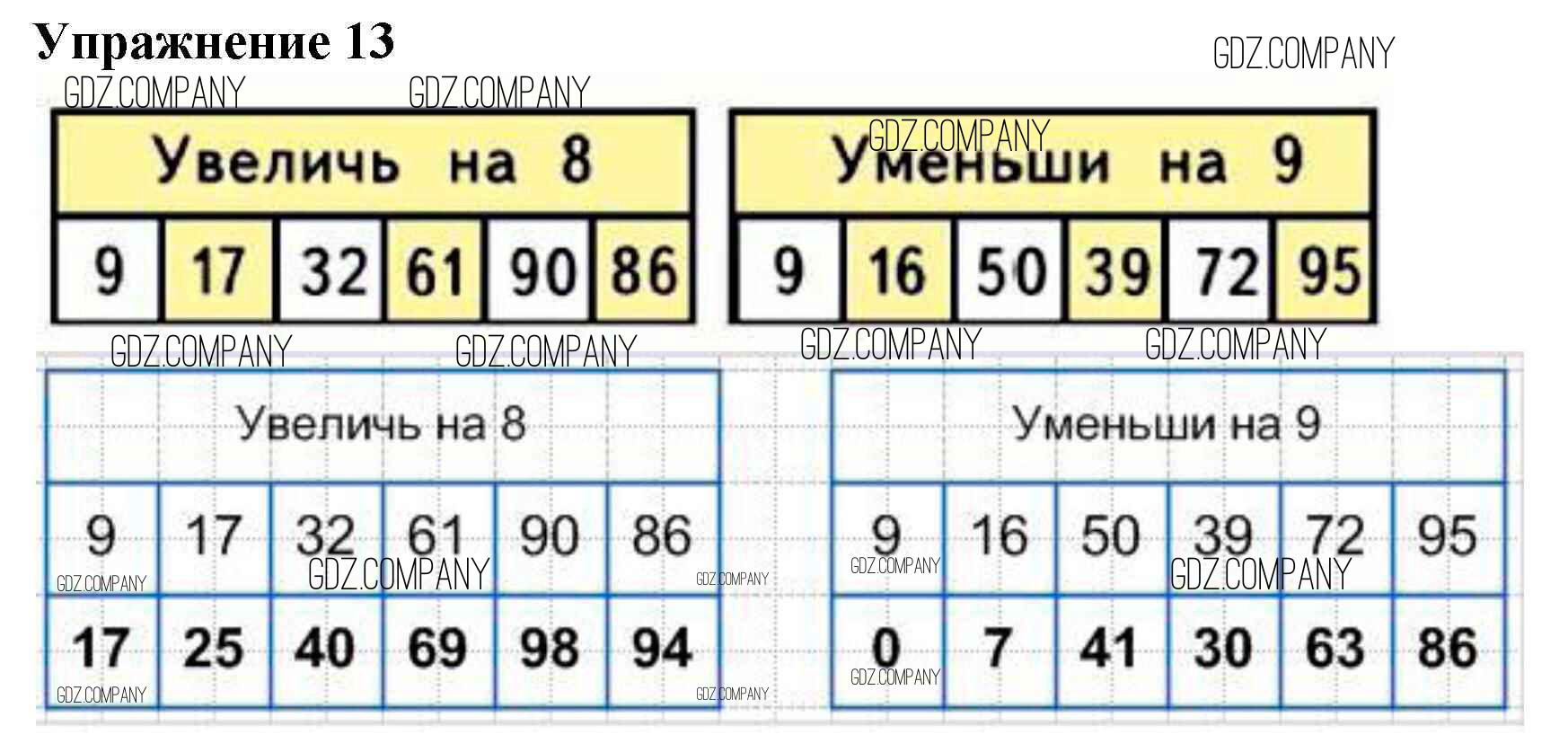 Упражнение 13

| Увеличь на 8 | | | | | |
|---|---|---|---|---|---|
| 9 | 17 | 32 | 61 | 90 | 86 |

| Уменьши на 9 | | | | | |
|---|---|---|---|---|---|
| 9 | 16 | 50 | 39 | 72 | 95 |

| Увеличь на 8 | | | | | |
|---|---|---|---|---|---|
| 9 | 17 | 32 | 61 | 90 | 86 |
| 17 | 25 | 40 | 69 | 98 | 94 |

| Уменьши на 9 | | | | | |
|---|---|---|---|---|---|
| 9 | 16 | 50 | 39 | 72 | 95 |
| 0 | 7 | 41 | 30 | 63 | 86 |

GDZ.COMPANY